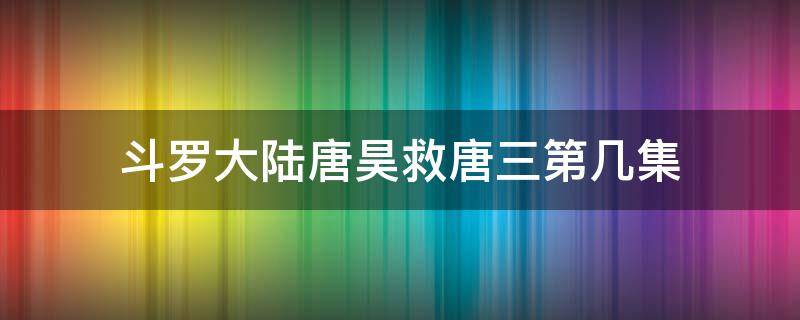 斗罗大陆唐昊救唐三第几集